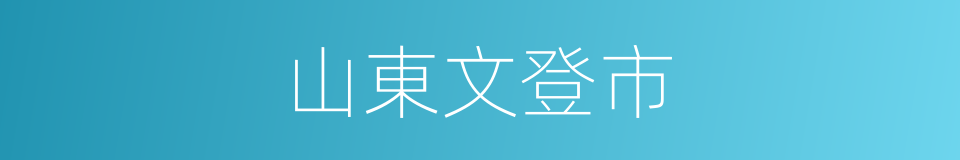 山東文登市